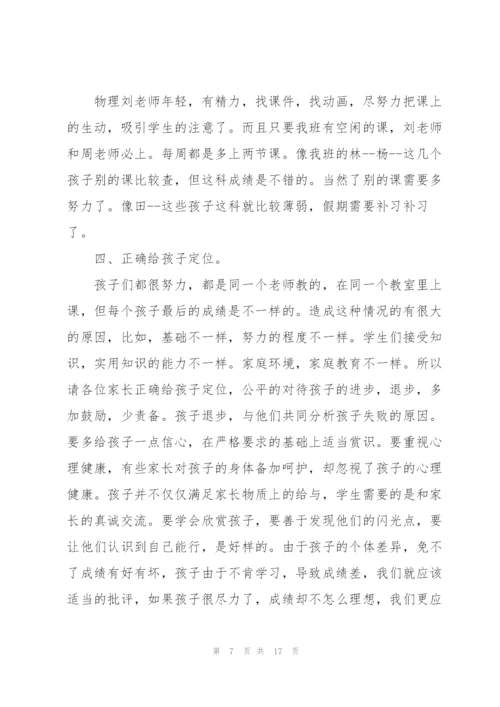 物理刘老师年轻，有精力，找课件，找动画，尽努力把课上的生动，吸引学生的注意了。而且只要我班有空闲的课，刘老师和周老师必上。每周都是多上两节课。像我班的林--杨--这几个孩子别的课比较查，但这科成绩是不错的。当然了别的课需要多努力了。像田--这些孩子这科就比较薄弱，假期需要补习补习了。

四、正确给孩子定位。

孩子们都很努力，都是同一个老师教的，在同一个教室里上课，但每个孩子最后的成绩是不一样的。造成这种情况的有很大的原因，比如，基础不一样，努力的程度不一样。学生们接受知识，实用知识的能力不一样。家庭环境，家庭教育不一样。所以请各位家长正确给孩子定位，公平的对待孩子的进步，退步，多加鼓励，少责备。孩子退步，与他们共同分析孩子失败的原因。要多给孩子一点信心，在严格要求的基础上适当赏识。要重视心理健康，有些家长对孩子的身体备加呵护，却忽视了孩子的心理健康。孩子并不仅仅满足家长物质上的给与，学生需要的是和家长的真诚交流。要学会欣赏孩子，要善于发现他们的闪光点，要让他们认识到自己能行，是好样的。由于孩子的个体差异，免不了成绩有好有坏，孩子由于不肯学习，导致成绩差，我们就应该适当的批评，如果孩子很尽力了，成绩却不怎么理想，我们更应

第 7 页 共 17 页